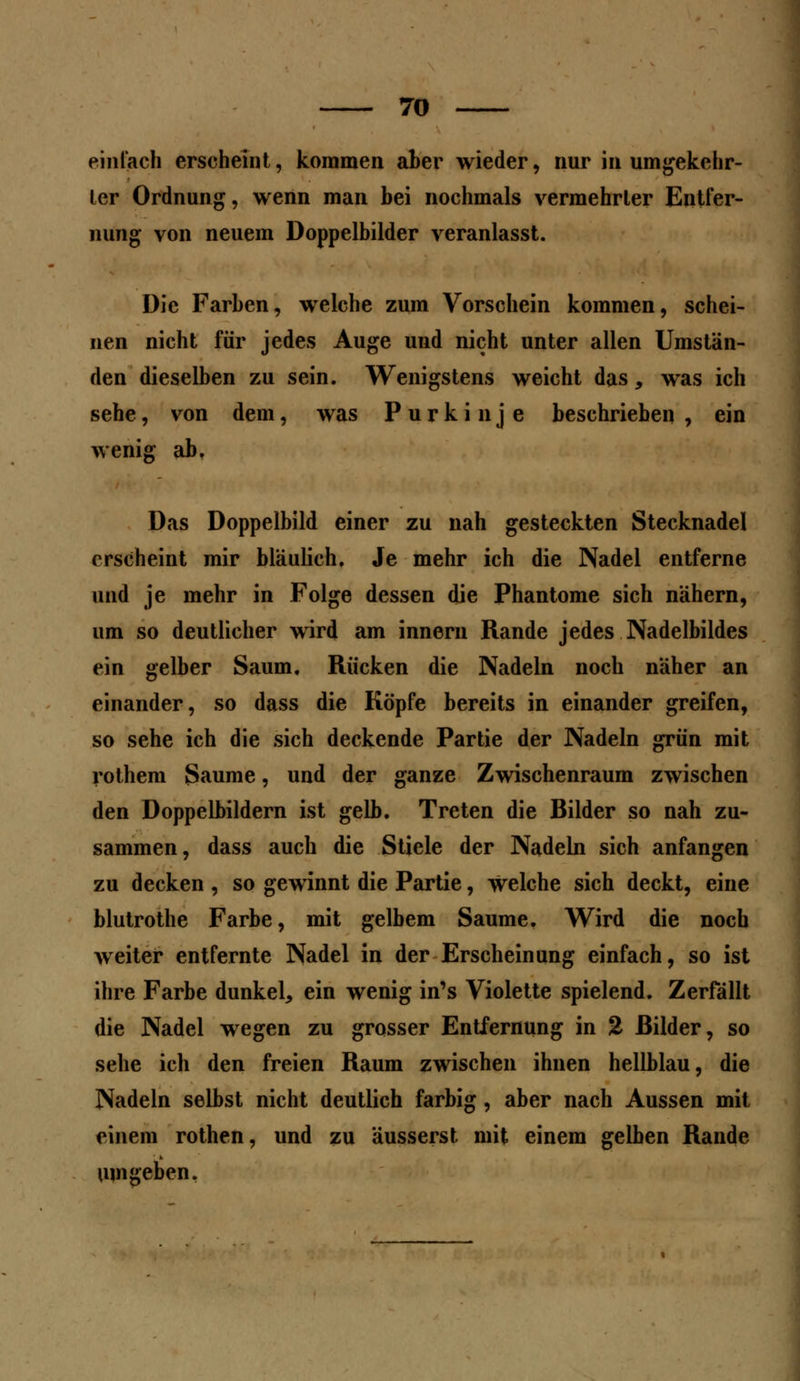 — 70 —

einfach erscheint, kommen aber wieder, nur in umgekehrter Ordnung, wenn man bei nochmals vermehrter Entfernung von neuem Doppelbilder veranlasst.

Die Farben, welche zum Vorschein kommen, scheinen nicht für jedes Auge und nicht unter allen Umständen dieselben zu sein. Wenigstens weicht das, was ich sehe, von dem, was Purkinje beschrieben, ein wenig ab.

Das Doppelbild einer zu nah gesteckten Stecknadel erscheint mir bläulich. Je mehr ich die Nadel entferne und je mehr in Folge dessen die Phantome sich nähern, um so deutlicher wird am innern Rande jedes Nadelbildes ein gelber Saum. Rücken die Nadeln noch näher an einander, so dass die Köpfe bereits in einander greifen, so sehe ich die sich deckende Partie der Nadeln grün mit rothem Saume, und der ganze Zwischenraum zwischen den Doppelbildern ist gelb. Treten die Bilder so nah zusammen, dass auch die Stiele der Nadeln sich anfangen zu decken, so gewinnt die Partie, welche sich deckt, eine blutrothe Farbe, mit gelbem Saume. Wird die noch weiter entfernte Nadel in der Erscheinung einfach, so ist ihre Farbe dunkel, ein wenig in's Violette spielend. Zerfällt die Nadel wegen zu grosser Entfernung in 2 Bilder, so sehe ich den freien Raum zwischen ihnen hellblau, die Nadeln selbst nicht deutlich farbig, aber nach Aussen mit einem rothen, und zu äusserst mit einem gelben Rande umgeben.